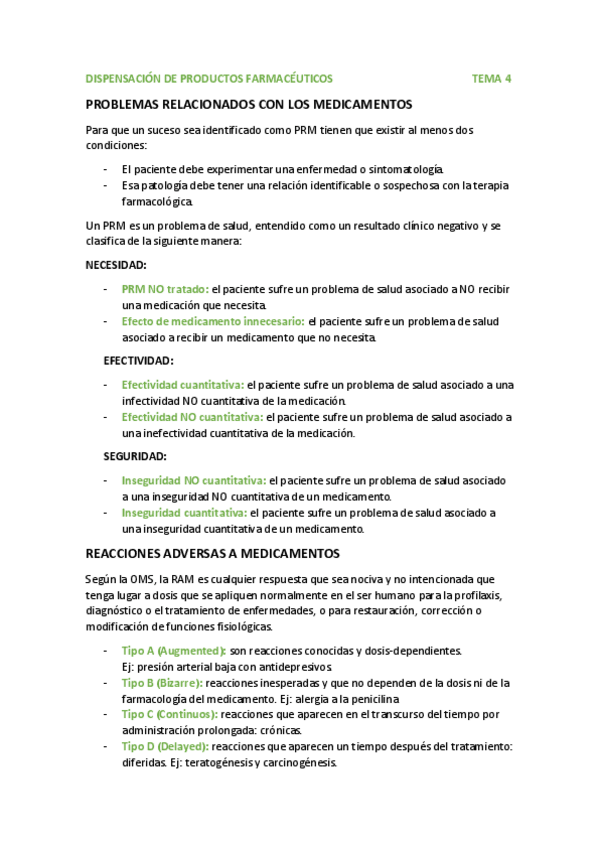 DISPENSACIÓN DE PRODUCTOS FARMACÉUTICOS TEMA 4

PROBLEMAS RELACIONADOS CON LOS MEDICAMENTOS

Para que un suceso sea identificado como PRM tienen que existir al menos dos condiciones:

- El paciente debe experimentar una enfermedad o sintomatología.
- Esa patología debe tener una relación identificable o sospechosa con la terapia farmacológica.

Un PRM es un problema de salud, entendido como un resultado clínico negativo y se clasifica de la siguiente manera:

NECESIDAD:

- PRM NO tratado: el paciente sufre un problema de salud asociado a NO recibir una medicación que necesita.
- Efecto de medicamento innecesario: el paciente sufre un problema de salud asociado a recibir un medicamento que no necesita.

EFECTIVIDAD:

- Efectividad cuantitativa: el paciente sufre un problema de salud asociado a una infectividad NO cuantitativa de la medicación.
- Efectividad NO cuantitativa: el paciente sufre un problema de salud asociado a una inefectividad cuantitativa de la medicación.

SEGURIDAD:

- Inseguridad NO cuantitativa: el paciente sufre un problema de salud asociado a una inseguridad NO cuantitativa de un medicamento.
- Inseguridad cuantitativa: el paciente sufre un problema de salud asociado a una inseguridad cuantitativa de un medicamento.

REACCIONES ADVERSAS A MEDICAMENTOS

Según la OMS, la RAM es cualquier respuesta que sea nociva y no intencionada que tenga lugar a dosis que se apliquen normalmente en el ser humano para la profilaxis, diagnóstico o el tratamiento de enfermedades, o para restauración, corrección o modificación de funciones fisiológicas.

- Tipo A (Augmented): son reacciones conocidas y dosis-dependientes. Ej: presión arterial baja con antidepresivos.
- Tipo B (Bizarre): reacciones inesperadas y que no dependen de la dosis ni de la farmacología del medicamento. Ej: alergia a la penicilina
- Tipo C (Continuos): reacciones que aparecen en el transcurso del tiempo por administración prolongada: crónicas.
- Tipo D (Delayed): reacciones que aparecen un tiempo después del tratamiento: diferidas. Ej: teratogénesis y carcinogénesis.